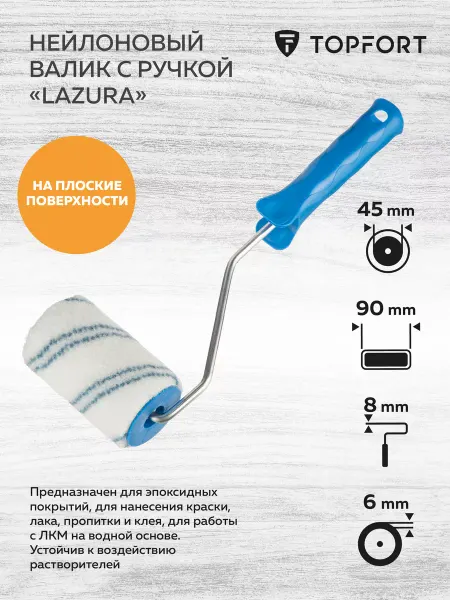 НЕЙЛОНОВЫЙ ВАЛИК С РУЧКОЙ «LAZURA»

TOPFORT

НА ПЛОСКИЕ ПОВЕРХНОСТИ

45 mm

90 mm

8 mm

6 mm

Предназначен для эпоксидных покрытий, для нанесения краски, лака, пропитки и клея, для работы с ЛКМ на водной основе. Устойчив к воздействию растворителей